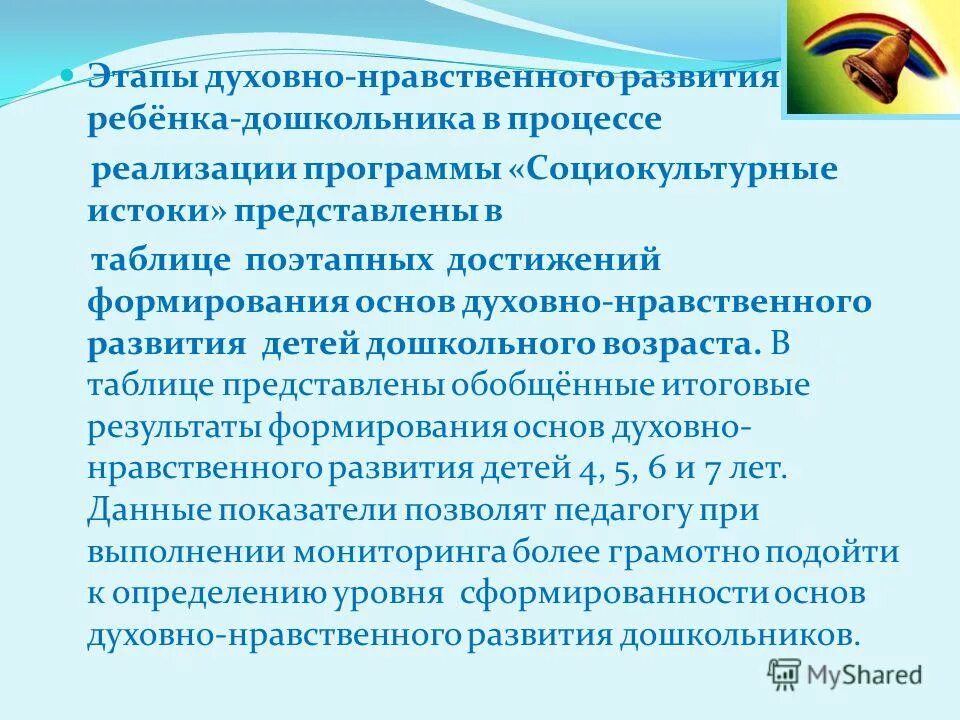 Этапы духовно-нравственного развития ребёнка-дошкольника в процессе

реализации программы «Социокультурные истоки» представлены в

таблице поэтапных достижений формирования основ духовно-нравственного развития детей дошкольного возраста. В таблице представлены обобщённые итоговые результаты формирования основ духовно-нравственного развития детей 4, 5, 6 и 7 лет. Данные показатели позволят педагогу при выполнении мониторинга более грамотно подойти к определению уровня сформированности основ духовно-нравственного развития дошкольников.

MyShared